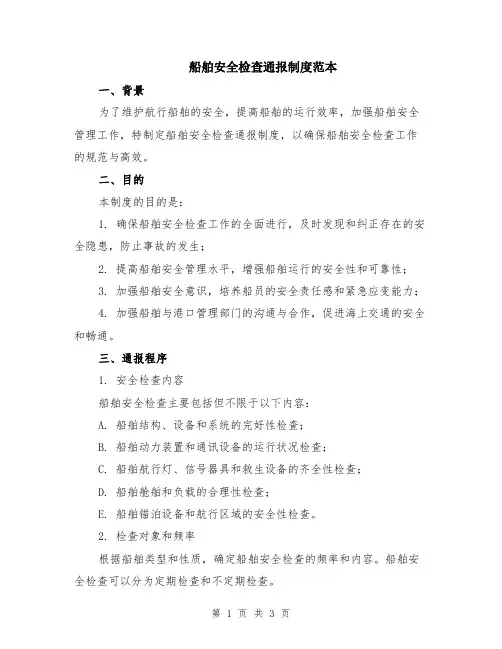 船舶安全检查通报制度范本

一、背景

为了维护航行船舶的安全，提高船舶的运行效率，加强船舶安全管理工作，特制定船舶安全检查通报制度，以确保船舶安全检查工作的规范与高效。

二、目的

本制度的目的是：

1. 确保船舶安全检查工作的全面进行，及时发现和纠正存在的安全隐患，防止事故的发生；

2. 提高船舶安全管理水平，增强船舶运行的安全性和可靠性；

3. 加强船舶安全意识，培养船员的安全责任感和紧急应变能力；

4. 加强船舶与港口管理部门的沟通与合作，促进海上交通的安全和畅通。

三、通报程序

1. 安全检查内容

船舶安全检查主要包括但不限于以下内容：

A. 船舶结构、设备和系统的完好性检查；

B. 船舶动力装置和通讯设备的运行状况检查；

C. 船舶航行灯、信号器具和救生设备的齐全性检查；

D. 船舶舱舶和负载的合理性检查；

E. 船舶锚泊设备和航行区域的安全性检查。

2. 检查对象和频率

根据船舶类型和性质，确定船舶安全检查的频率和内容。船舶安全检查可以分为定期检查和不定期检查。

第 1 页 共 3 页